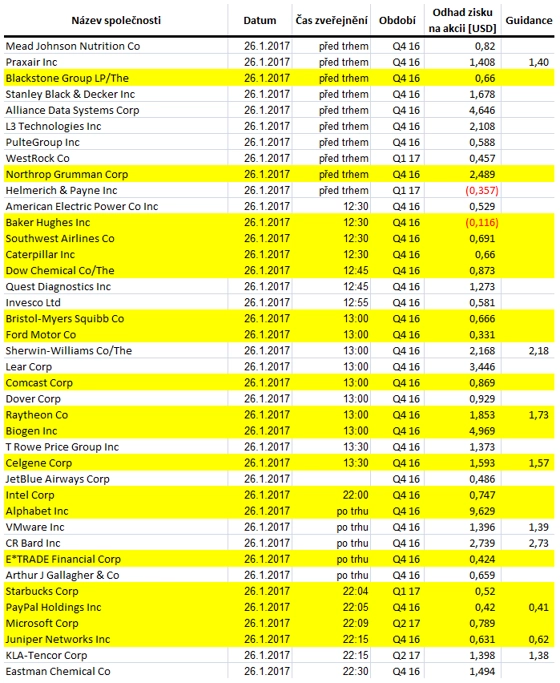 | Název společnosti | Datum | Čas zveřejnění | Období | Odhad zisku na akcii [USD] | Guidance |
|---|---|---|---|---|---|
| Mead Johnson Nutrition Co | 26.1.2017 | před trhem | Q4 16 | 0,82 | |
| Praxair Inc | 26.1.2017 | před trhem | Q4 16 | 1,408 | 1,40 |
| Blackstone Group LP/The | 26.1.2017 | před trhem | Q4 16 | 0,66 | |
| Stanley Black & Decker Inc | 26.1.2017 | před trhem | Q4 16 | 1,678 | |
| Alliance Data Systems Corp | 26.1.2017 | před trhem | Q4 16 | 4,646 | |
| L3 Technologies Inc | 26.1.2017 | před trhem | Q4 16 | 2,108 | |
| PulteGroup Inc | 26.1.2017 | před trhem | Q4 16 | 0,588 | |
| WestRock Co | 26.1.2017 | před trhem | Q1 17 | 0,457 | |
| Northrop Grumman Corp | 26.1.2017 | před trhem | Q4 16 | 2,489 | |
| Helmerich & Payne Inc | 26.1.2017 | před trhem | Q1 17 | (0,357) | |
| American Electric Power Co Inc | 26.1.2017 | 12:30 | Q4 16 | 0,529 | |
| Baker Hughes Inc | 26.1.2017 | 12:30 | Q4 16 | (0,116) | |
| Southwest Airlines Co | 26.1.2017 | 12:30 | Q4 16 | 0,691 | |
| Caterpillar Inc | 26.1.2017 | 12:30 | Q4 16 | 0,66 | |
| Dow Chemical Co/The | 26.1.2017 | 12:45 | Q4 16 | 0,873 | |
| Quest Diagnostics Inc | 26.1.2017 | 12:45 | Q4 16 | 1,273 | |
| Invesco Ltd | 26.1.2017 | 12:55 | Q4 16 | 0,581 | |
| Bristol-Myers Squibb Co | 26.1.2017 | 13:00 | Q4 16 | 0,666 | |
| Ford Motor Co | 26.1.2017 | 13:00 | Q4 16 | 0,331 | |
| Sherwin-Williams Co/The | 26.1.2017 | 13:00 | Q4 16 | 2,168 | 2,18 |
| Lear Corp | 26.1.2017 | 13:00 | Q4 16 | 3,446 | |
| Comcast Corp | 26.1.2017 | 13:00 | Q4 16 | 0,869 | |
| Dover Corp | 26.1.2017 | 13:00 | Q4 16 | 0,929 | |
| Raytheon Co | 26.1.2017 | 13:00 | Q4 16 | 1,853 | 1,73 |
| Biogen Inc | 26.1.2017 | 13:00 | Q4 16 | 4,969 | |
| T Rowe Price Group Inc | 26.1.2017 | 13:30 | Q4 16 | 1,373 | |
| Celgene Corp | 26.1.2017 | 13:30 | Q4 16 | 1,593 | 1,57 |
| JetBlue Airways Corp | 26.1.2017 | | Q4 16 | 0,486 | |
| Intel Corp | 26.1.2017 | 22:00 | Q4 16 | 0,747 | |
| Alphabet Inc | 26.1.2017 | po trhu | Q4 16 | 9,629 | |
| VMware Inc | 26.1.2017 | po trhu | Q4 16 | 1,396 | 1,39 |
| CR Bard Inc | 26.1.2017 | po trhu | Q4 16 | 2,739 | 2,73 |
| E*TRADE Financial Corp | 26.1.2017 | po trhu | Q4 16 | 0,424 | |
| Arthur J Gallagher & Co | 26.1.2017 | po trhu | Q4 16 | 0,659 | |
| Starbucks Corp | 26.1.2017 | 22:04 | Q1 17 | 0,52 | |
| PayPal Holdings Inc | 26.1.2017 | 22:05 | Q4 16 | 0,42 | 0,41 |
| Microsoft Corp | 26.1.2017 | 22:09 | Q2 17 | 0,789 | |
| Juniper Networks Inc | 26.1.2017 | 22:15 | Q4 16 | 0,631 | 0,62 |
| KLA-Tencor Corp | 26.1.2017 | 22:15 | Q2 17 | 1,398 | 1,38 |
| Eastman Chemical Co | 26.1.2017 | 22:30 | Q4 16 | 1,494 | |